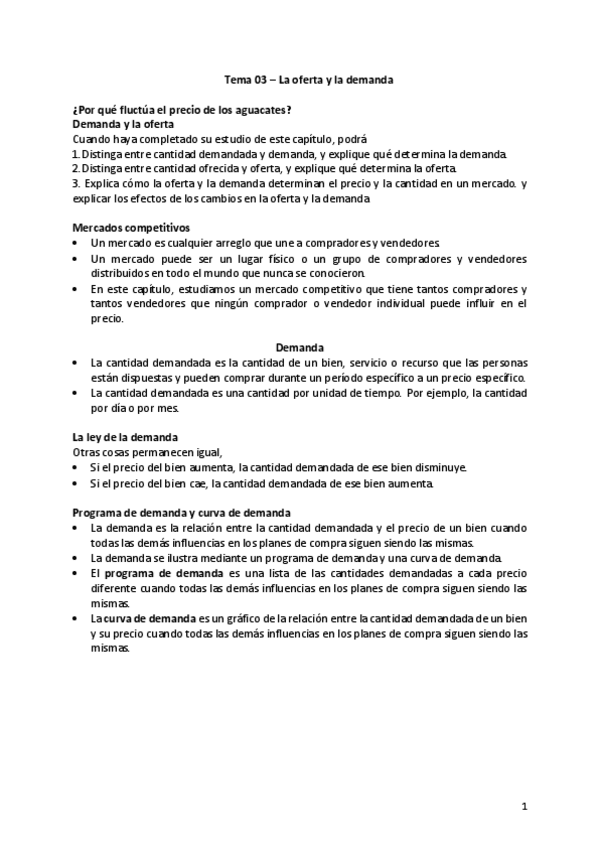 Tema 03 – La oferta y la demanda

¿Por qué fluctúa el precio de los aguacates?
Demanda y la oferta
Cuando haya completado su estudio de este capítulo, podrá
1. Distinga entre cantidad demandada y demanda, y explique qué determina la demanda.
2. Distinga entre cantidad ofrecida y oferta, y explique qué determina la oferta.
3. Explica cómo la oferta y la demanda determinan el precio y la cantidad en un mercado. y explicar los efectos de los cambios en la oferta y la demanda

Mercados competitivos
• Un mercado es cualquier arreglo que une a compradores y vendedores.
• Un mercado puede ser un lugar físico o un grupo de compradores y vendedores distribuidos en todo el mundo que nunca se conocieron.
• En este capítulo, estudiamos un mercado competitivo que tiene tantos compradores y tantos vendedores que ningún comprador o vendedor individual puede influir en el precio.

Demanda
• La cantidad demandada es la cantidad de un bien, servicio o recurso que las personas están dispuestas y pueden comprar durante un período específico a un precio específico.
• La cantidad demandada es una cantidad por unidad de tiempo. Por ejemplo, la cantidad por día o por mes.

La ley de la demanda
Otras cosas permanecen igual,
• Si el precio del bien aumenta, la cantidad demandada de ese bien disminuye.
• Si el precio del bien cae, la cantidad demandada de ese bien aumenta.

Programa de demanda y curva de demanda
• La demanda es la relación entre la cantidad demandada y el precio de un bien cuando todas las demás influencias en los planes de compra siguen siendo las mismas.
• La demanda se ilustra mediante un programa de demanda y una curva de demanda.
• El programa de demanda es una lista de las cantidades demandadas a cada precio diferente cuando todas las demás influencias en los planes de compra siguen siendo las mismas.
• La curva de demanda es un gráfico de la relación entre la cantidad demandada de un bien y su precio cuando todas las demás influencias en los planes de compra siguen siendo las mismas.

1